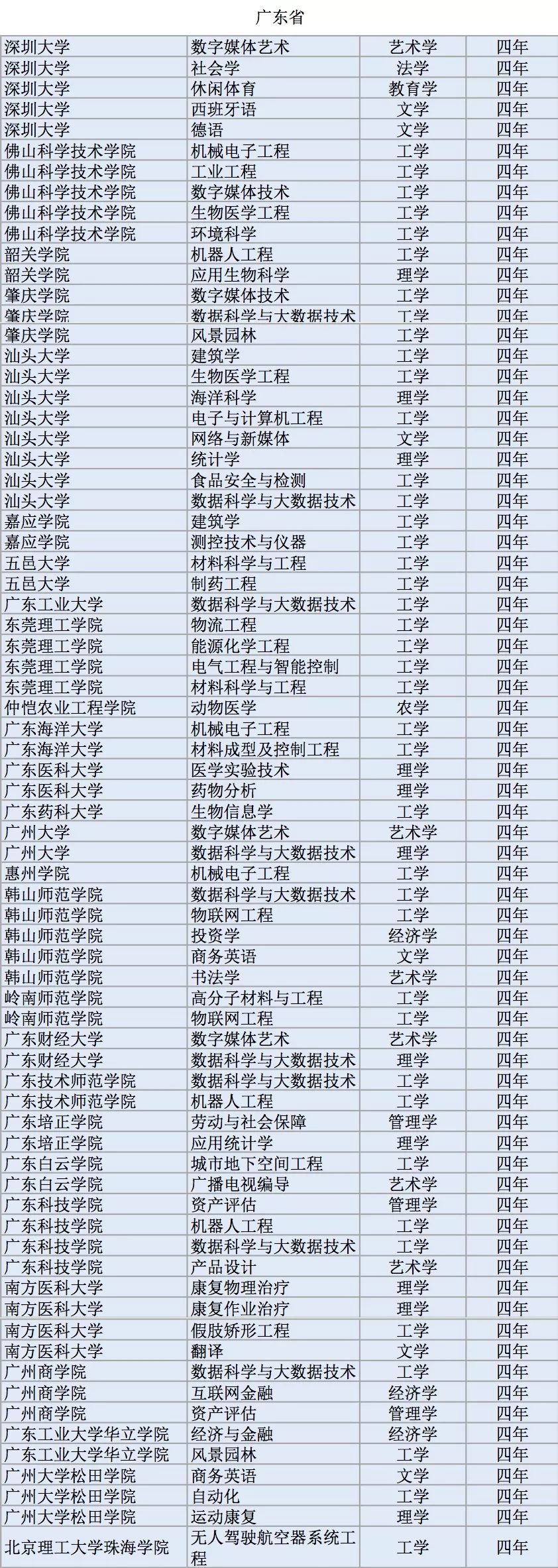 广东省

| | | | |
|---|---|---|---|
| 深圳大学 | 数字媒体艺术 | 艺术学 | 四年 |
| 深圳大学 | 社会学 | 法学 | 四年 |
| 深圳大学 | 休闲体育 | 教育学 | 四年 |
| 深圳大学 | 西班牙语 | 文学 | 四年 |
| 深圳大学 | 德语 | 文学 | 四年 |
| 佛山科学技术学院 | 机械电子工程 | 工学 | 四年 |
| 佛山科学技术学院 | 工业工程 | 工学 | 四年 |
| 佛山科学技术学院 | 数字媒体技术 | 工学 | 四年 |
| 佛山科学技术学院 | 生物医学工程 | 工学 | 四年 |
| 佛山科学技术学院 | 环境科学 | 工学 | 四年 |
| 韶关学院 | 机器人工程 | 工学 | 四年 |
| 韶关学院 | 应用生物科学 | 理学 | 四年 |
| 肇庆学院 | 数字媒体技术 | 工学 | 四年 |
| 肇庆学院 | 数据科学与大数据技术 | 工学 | 四年 |
| 肇庆学院 | 风景园林 | 工学 | 四年 |
| 汕头大学 | 建筑学 | 工学 | 四年 |
| 汕头大学 | 生物医学工程 | 工学 | 四年 |
| 汕头大学 | 海洋科学 | 理学 | 四年 |
| 汕头大学 | 电子与计算机工程 | 工学 | 四年 |
| 汕头大学 | 网络与新媒体 | 文学 | 四年 |
| 汕头大学 | 统计学 | 理学 | 四年 |
| 汕头大学 | 食品安全与检测 | 工学 | 四年 |
| 汕头大学 | 数据科学与大数据技术 | 工学 | 四年 |
| 嘉应学院 | 建筑学 | 工学 | 四年 |
| 嘉应学院 | 测控技术与仪器 | 工学 | 四年 |
| 五邑大学 | 材料科学与工程 | 工学 | 四年 |
| 五邑大学 | 制药工程 | 工学 | 四年 |
| 广东工业大学 | 数据科学与大数据技术 | 工学 | 四年 |
| 东莞理工学院 | 物流工程 | 工学 | 四年 |
| 东莞理工学院 | 能源化学工程 | 工学 | 四年 |
| 东莞理工学院 | 电气工程与智能控制 | 工学 | 四年 |
| 东莞理工学院 | 材料科学与工程 | 工学 | 四年 |
| 仲恺农业工程学院 | 动物医学 | 农学 | 四年 |
| 广东海洋大学 | 机械电子工程 | 工学 | 四年 |
| 广东海洋大学 | 材料成型及控制工程 | 工学 | 四年 |
| 广东医科大学 | 医学实验技术 | 理学 | 四年 |
| 广东医科大学 | 药物分析 | 理学 | 四年 |
| 广东药科大学 | 生物信息学 | 工学 | 四年 |
| 广州大学 | 数字媒体艺术 | 艺术学 | 四年 |
| 广州大学 | 数据科学与大数据技术 | 理学 | 四年 |
| 惠州学院 | 机械电子工程 | 工学 | 四年 |
| 韩山师范学院 | 数据科学与大数据技术 | 工学 | 四年 |
| 韩山师范学院 | 物联网工程 | 工学 | 四年 |
| 韩山师范学院 | 投资学 | 经济学 | 四年 |
| 韩山师范学院 | 商务英语 | 文学 | 四年 |
| 韩山师范学院 | 书法学 | 艺术学 | 四年 |
| 岭南师范学院 | 高分子材料与工程 | 工学 | 四年 |
| 岭南师范学院 | 物联网工程 | 工学 | 四年 |
| 广东财经大学 | 数字媒体艺术 | 艺术学 | 四年 |
| 广东财经大学 | 数据科学与大数据技术 | 理学 | 四年 |
| 广东技术师范学院 | 数据科学与大数据技术 | 工学 | 四年 |
| 广东技术师范学院 | 机器人工程 | 工学 | 四年 |
| 广东培正学院 | 劳动与社会保障 | 管理学 | 四年 |
| 广东培正学院 | 应用统计学 | 理学 | 四年 |
| 广东白云学院 | 城市地下空间工程 | 工学 | 四年 |
| 广东白云学院 | 广播电视编导 | 艺术学 | 四年 |
| 广东科技学院 | 资产评估 | 管理学 | 四年 |
| 广东科技学院 | 机器人工程 | 工学 | 四年 |
| 广东科技学院 | 数据科学与大数据技术 | 工学 | 四年 |
| 广东科技学院 | 产品设计 | 艺术学 | 四年 |
| 南方医科大学 | 康复物理治疗 | 理学 | 四年 |
| 南方医科大学 | 康复作业治疗 | 理学 | 四年 |
| 南方医科大学 | 假肢矫形工程 | 工学 | 四年 |
| 南方医科大学 | 翻译 | 文学 | 四年 |
| 广州商学院 | 数据科学与大数据技术 | 工学 | 四年 |
| 广州商学院 | 互联网金融 | 经济学 | 四年 |
| 广州商学院 | 资产评估 | 管理学 | 四年 |
| 广东工业大学华立学院 | 经济与金融 | 经济学 | 四年 |
| 广东工业大学华立学院 | 风景园林 | 工学 | 四年 |
| 广州大学松田学院 | 商务英语 | 文学 | 四年 |
| 广州大学松田学院 | 自动化 | 工学 | 四年 |
| 广州大学松田学院 | 运动康复 | 理学 | 四年 |
| 北京理工大学珠海学院 | 无人驾驶航空器系统工程 | 工学 | 四年 |